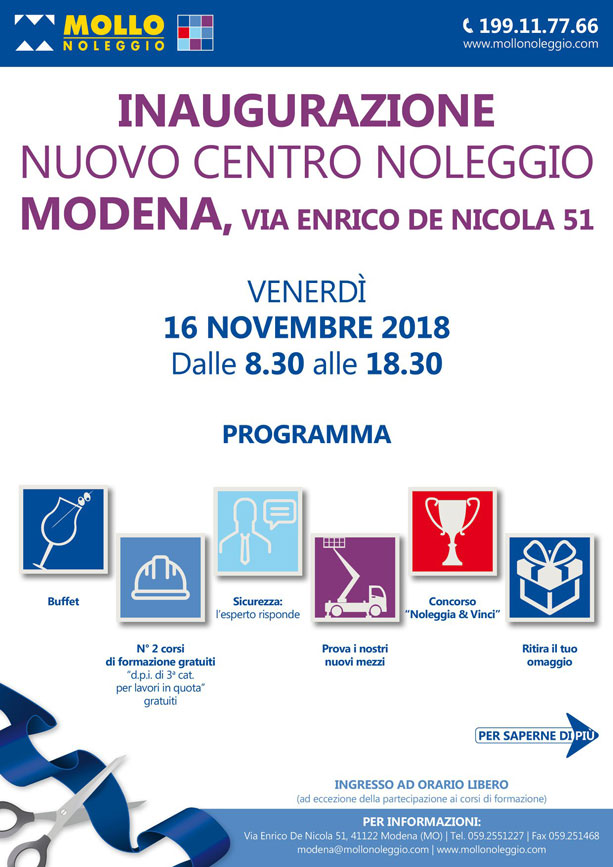 MOLLO
NOLEGGIO

199.11.77.66
www.mollonoleggio.com

INAUGURAZIONE
NUOVO CENTRO NOLEGGIO
MODENA, VIA ENRICO DE NICOLA 51

VENERDÌ
16 NOVEMBRE 2018
Dalle 8.30 alle 18.30

PROGRAMMA

Buffet

N° 2 corsi di formazione gratuiti "d.p.i. di 3ª cat. per lavori in quota" gratuiti

Sicurezza: l'esperto risponde

Prova i nostri nuovi mezzi

Concorso "Noleggia & Vinci"

Ritira il tuo omaggio

PER SAPERNE DI PIÙ

INGRESSO AD ORARIO LIBERO
(ad eccezione della partecipazione ai corsi di formazione)

PER INFORMAZIONI:
Via Enrico De Nicola 51, 41122 Modena (MO) | Tel. 059.2551227 | Fax 059.251468
modena@mollonoleggio.com | www.mollonoleggio.com